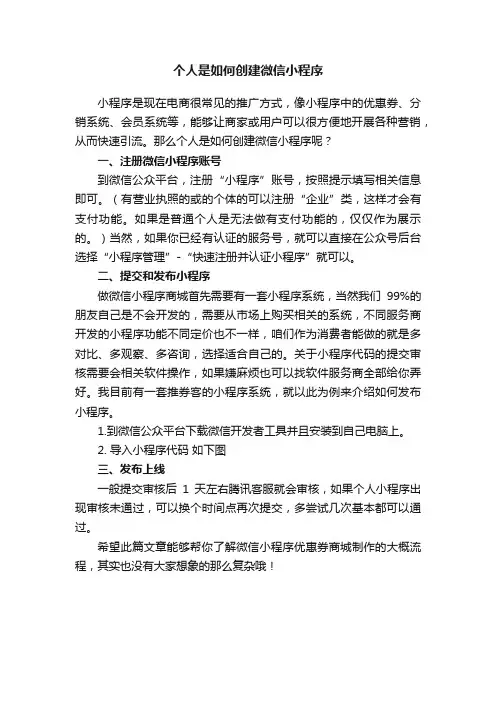 个人是如何创建微信小程序

小程序是现在电商很常见的推广方式，像小程序中的优惠券、分销系统、会员系统等，能够让商家或用户可以很方便地开展各种营销，从而快速引流。那么个人是如何创建微信小程序呢？

一、注册微信小程序账号

到微信公众平台，注册“小程序”账号，按照提示填写相关信息即可。（有营业执照的或的个体的可以注册“企业”类，这样才会有支付功能。如果是普通个人是无法做有支付功能的，仅仅作为展示的。）当然，如果你已经有认证的服务号，就可以直接在公众号后台选择“小程序管理”-“快速注册并认证小程序”就可以。

二、提交和发布小程序

做微信小程序商城首先需要有一套小程序系统，当然我们 99%的朋友自己是不会开发的，需要从市场上购买相关的系统，不同服务商开发的小程序功能不同定价也不一样，咱们作为消费者能做的就是多对比、多观察、多咨询，选择适合自己的。关于小程序代码的提交审核需要会相关软件操作，如果嫌麻烦也可以找软件服务商全部给你弄好。我目前有一套推券客的小程序系统，就以此为例来介绍如何发布小程序。

1.到微信公众平台下载微信开发者工具并且安装到自己电脑上。

2. 导入小程序代码 如下图

三、发布上线

一般提交审核后 1 天左右腾讯客服就会审核，如果个人小程序出现审核未通过，可以换个时间点再次提交，多尝试几次基本都可以通过。

希望此篇文章能够帮你了解微信小程序优惠券商城制作的大概流程，其实也没有大家想象的那么复杂哦！